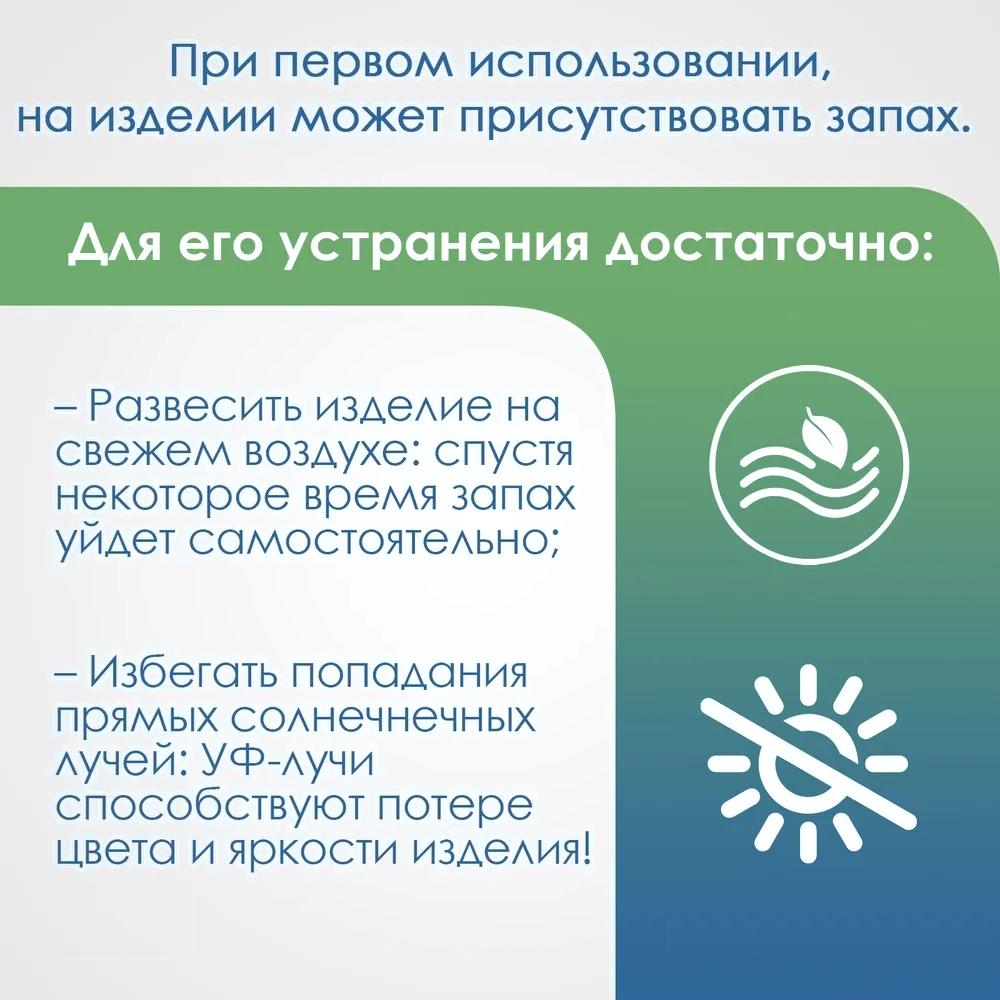 При первом использовании, на изделии может присутствовать запах.

Для его устранения достаточно:

– Развесить изделие на свежем воздухе: спустя некоторое время запах уйдет самостоятельно;

– Избегать попадания прямых солнечнечных лучей: УФ-лучи способствуют потере цвета и яркости изделия!